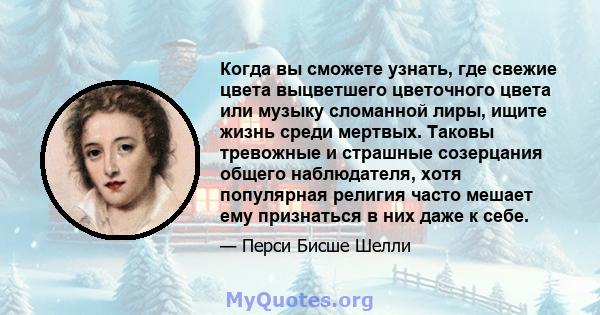 Когда вы сможете узнать, где свежие цвета выцветшего цветочного цвета или музыку сломанной лиры, ищите жизнь среди мертвых. Таковы тревожные и страшные созерцания общего наблюдателя, хотя популярная религия часто мешает ему признаться в них даже к себе.

— Перси Бисше Шелли

MyQuotes.org